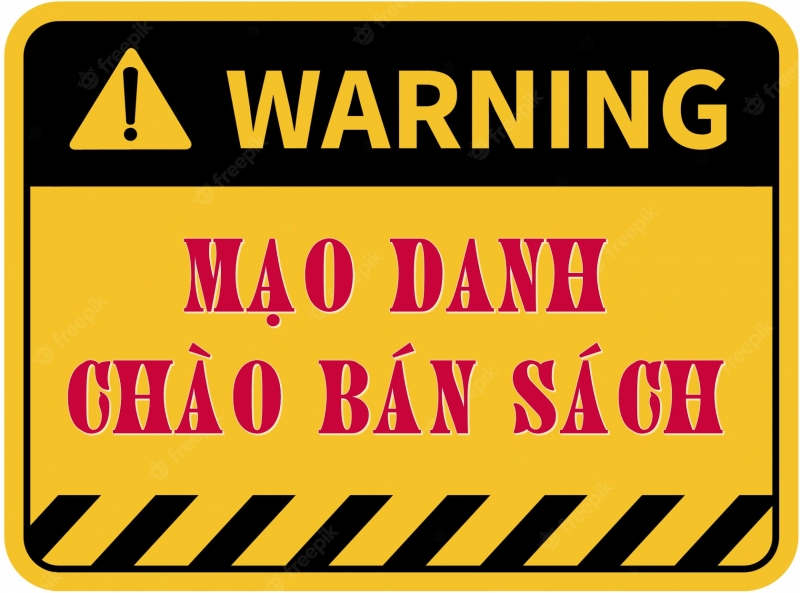 WARNING

MẠO DANH
CHÀO BÁN SÁCH

freepik